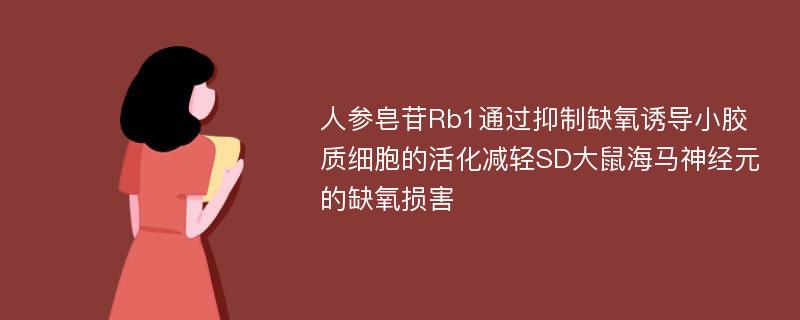 人参皂苷Rb1通过抑制缺氧诱导小胶质细胞的活化减轻SD大鼠海马神经元的缺氧损害